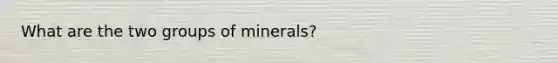 What are the two groups of minerals?